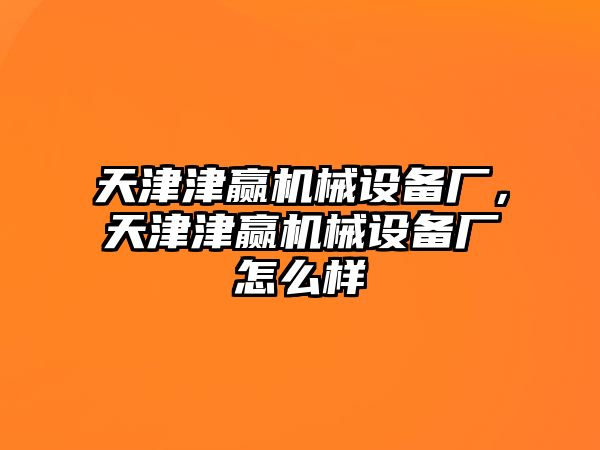 天津津赢机械设备厂，天津津赢机械设备厂怎么样